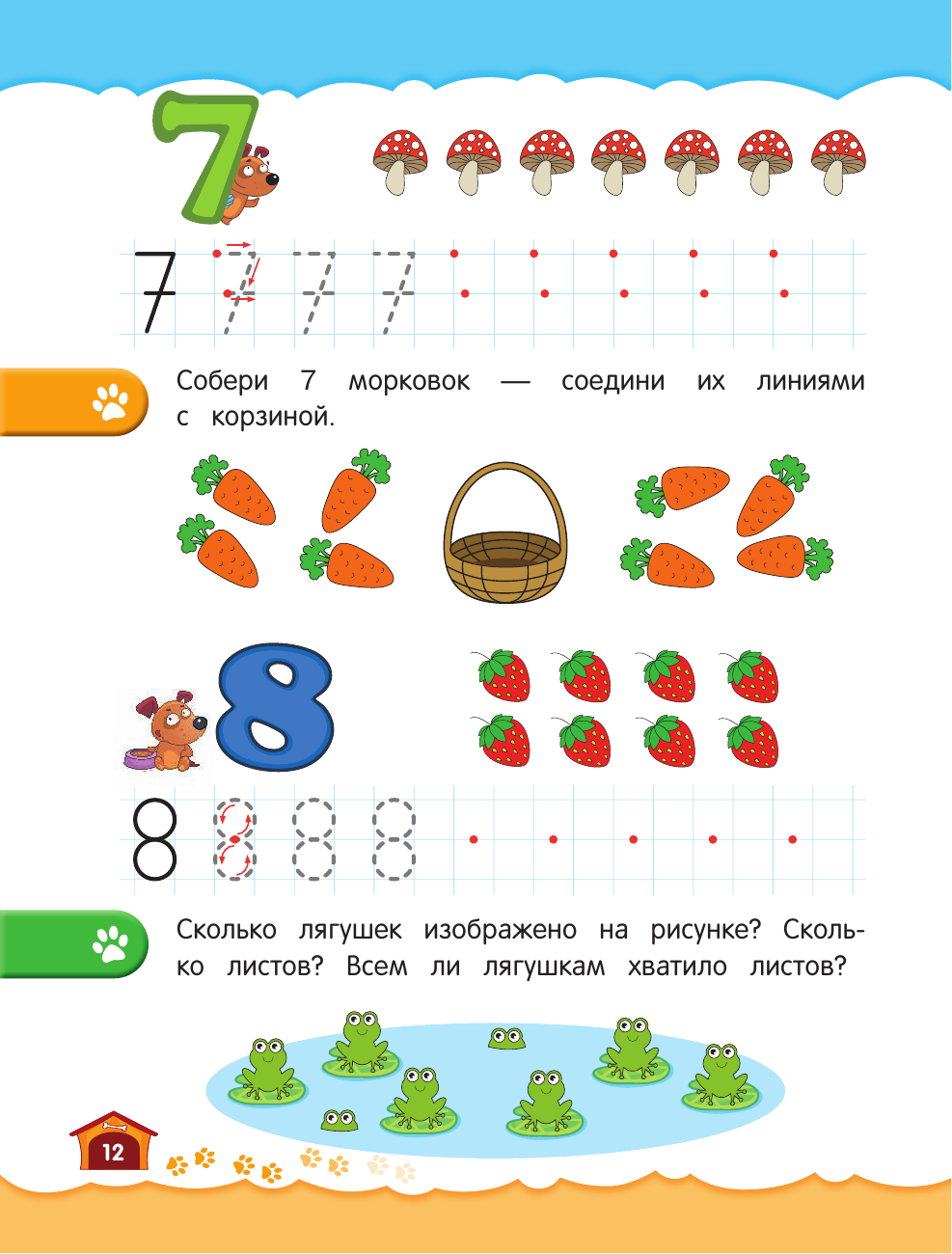 7

7 7 7 7

Собери 7 морковок — соедини их линиями с корзиной.

8

8 8 8 8

Сколько лягушек изображено на рисунке? Сколько листов? Всем ли лягушкам хватило листов?

12